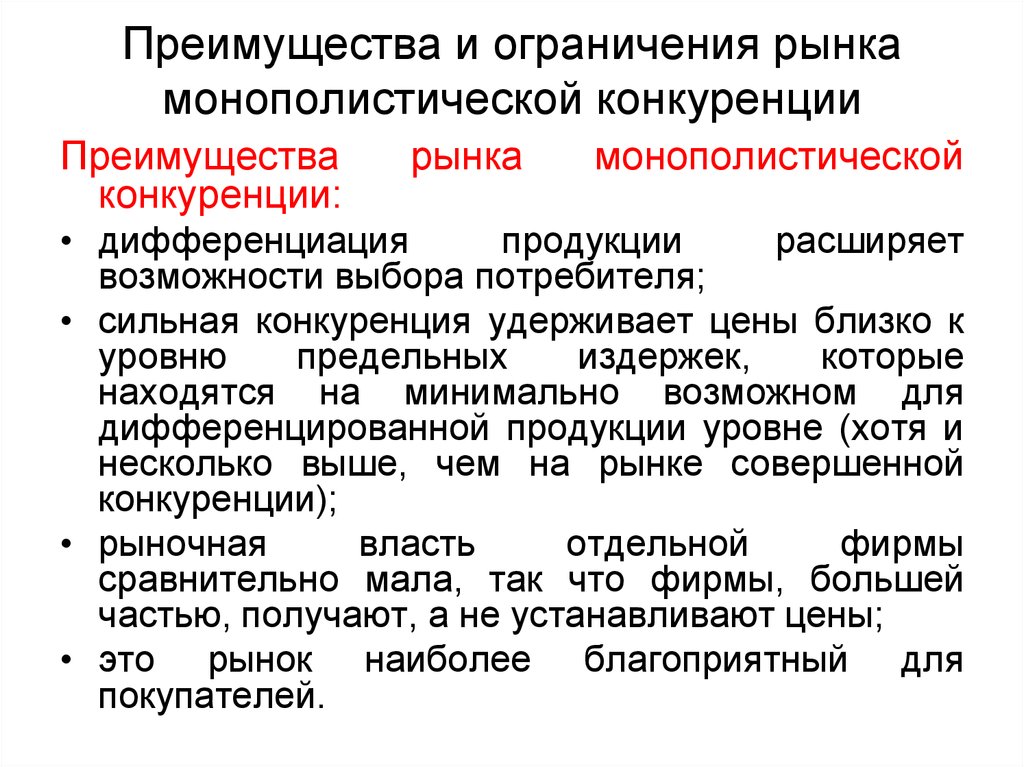 Преимущества и ограничения рынка монополистической конкуренции

Преимущества рынка монополистической конкуренции:

• дифференциация продукции расширяет возможности выбора потребителя;

• сильная конкуренция удерживает цены близко к уровню предельных издержек, которые находятся на минимально возможном для дифференцированной продукции уровне (хотя и несколько выше, чем на рынке совершенной конкуренции);

• рыночная власть отдельной фирмы сравнительно мала, так что фирмы, большей частью, получают, а не устанавливают цены;

• это рынок наиболее благоприятный для покупателей.